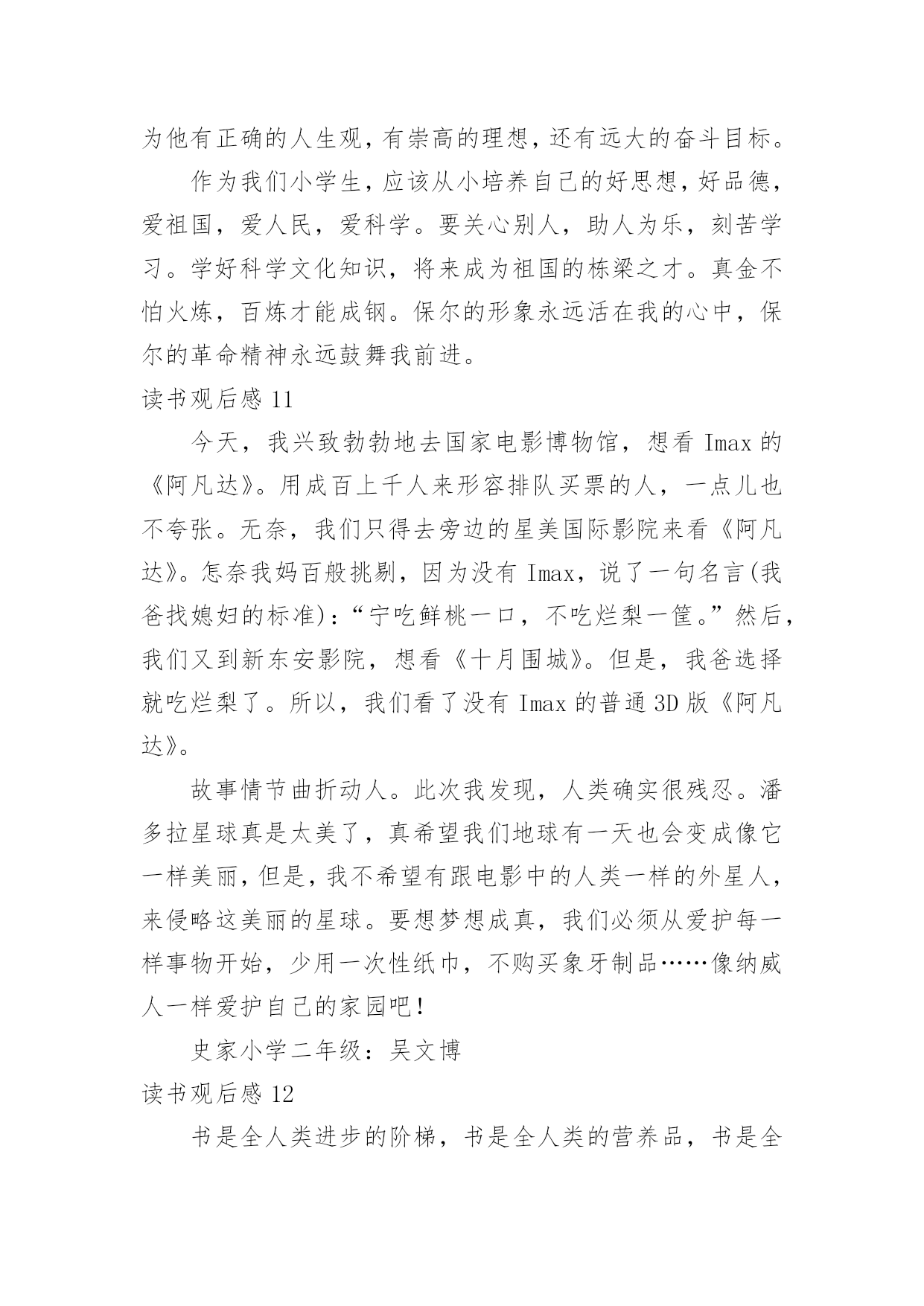 为他有正确的人生观，有崇高的理想，还有远大的奋斗目标。

作为我们小学生，应该从小培养自己的好思想，好品德，爱祖国，爱人民，爱科学。要关心别人，助人为乐，刻苦学习。学好科学文化知识，将来成为祖国的栋梁之才。真金不怕火炼，百炼才能成钢。保尔的形象永远活在我的心中，保尔的革命精神永远鼓舞我前进。

读书观后感 11

今天，我兴致勃勃地去国家电影博物馆，想看 Imax 的《阿凡达》。用成百上千人来形容排队买票的人，一点儿也不夸张。无奈，我们只得去旁边的星美国际影院来看《阿凡达》。怎奈我妈百般挑剔，因为没有 Imax，说了一句名言(我爸找媳妇的标准)：“宁吃鲜桃一口，不吃烂梨一筐。”然后，我们又到新东安影院，想看《十月围城》。但是，我爸选择就吃烂梨了。所以，我们看了没有 Imax 的普通 3D 版《阿凡达》。

故事情节曲折动人。此次我发现，人类确实很残忍。潘多拉星球真是太美了，真希望我们地球有一天也会变成像它一样美丽，但是，我不希望有跟电影中的人类一样的外星人，来侵略这美丽的星球。要想梦想成真，我们必须从爱护每一样事物开始，少用一次性纸巾，不购买象牙制品……像纳威人一样爱护自己的家园吧！

史家小学二年级：吴文博

读书观后感 12

书是全人类进步的阶梯，书是全人类的营养品，书是全